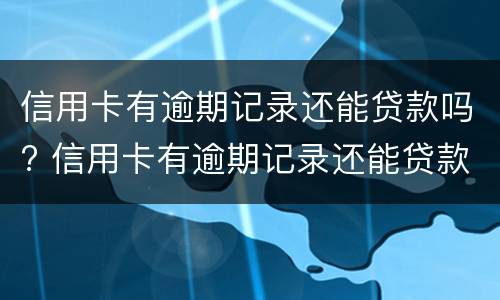 信用卡有逾期记录还能贷款吗？信用卡有逾期记录还能贷款